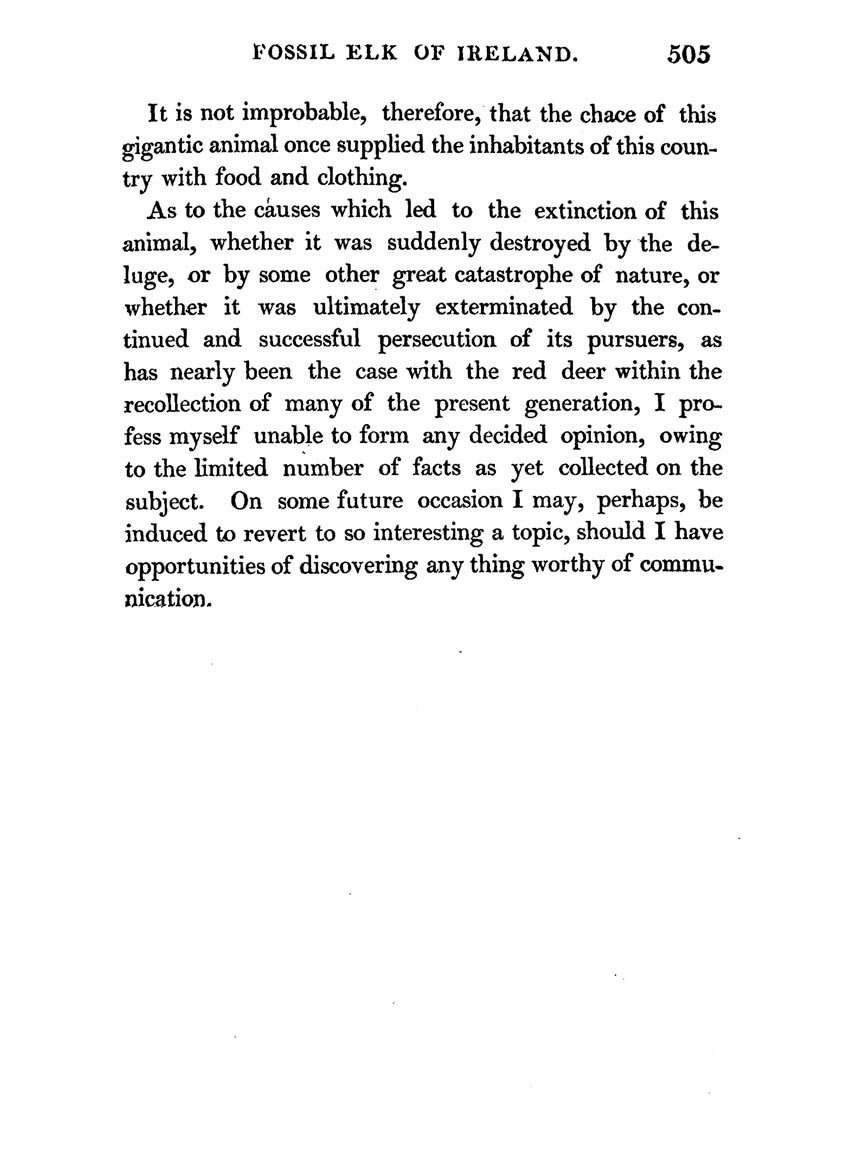 FOSSIL ELK OF IRELAND. 505

It is not improbable, therefore, that the chace of this gigantic animal once supplied the inhabitants of this country with food and clothing.

As to the causes which led to the extinction of this animal, whether it was suddenly destroyed by the deluge, or by some other great catastrophe of nature, or whether it was ultimately exterminated by the continued and successful persecution of its pursuers, as has nearly been the case with the red deer within the recollection of many of the present generation, I profess myself unable to form any decided opinion, owing to the limited number of facts as yet collected on the subject. On some future occasion I may, perhaps, be induced to revert to so interesting a topic, should I have opportunities of discovering any thing worthy of communication.